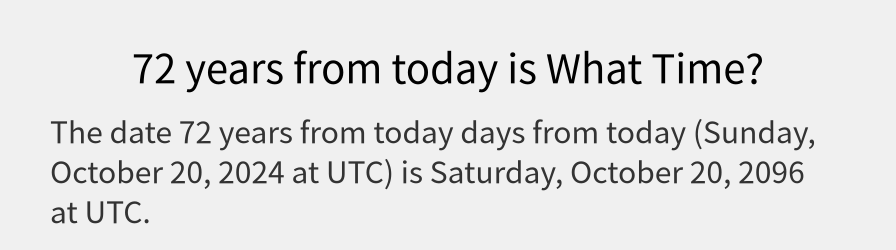 72 years from today is What Time?

The date 72 years from today days from today (Sunday, October 20, 2024 at UTC) is Saturday, October 20, 2096 at UTC.